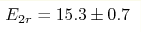 $E_{2r} = 15.3 \pm 0.7$